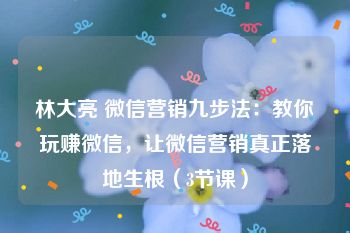 林大亮 微信营销九步法：教你玩赚微信，让微信营销真正落地生根（3节课）